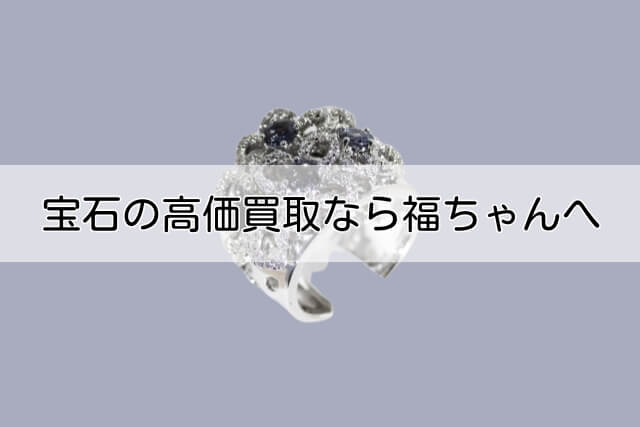 宝石の高価買取なら福ちゃんへ